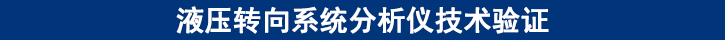 液压转向系统分析仪技术验证